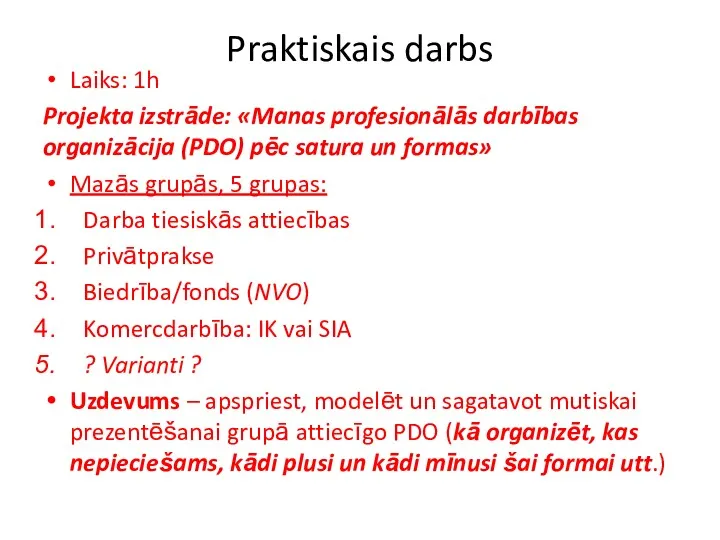 Praktiskais darbs

• Laiks: 1h

Projekta izstrāde: «Manas profesionālās darbības organizācija (PDO) pēc satura un formas»

• Mazās grupās, 5 grupas:

1. Darba tiesiskās attiecības
2. Privātprakse
3. Biedrība/fonds (NVO)
4. Komercdarbība: IK vai SIA
5. ? Varianti ?

• Uzdevums – apspriest, modelēt un sagatavot mutiskai prezentēšanai grupā attiecīgo PDO (kā organizēt, kas nepieciešams, kādi plusi un kādi mīnusi šai formai utt.)